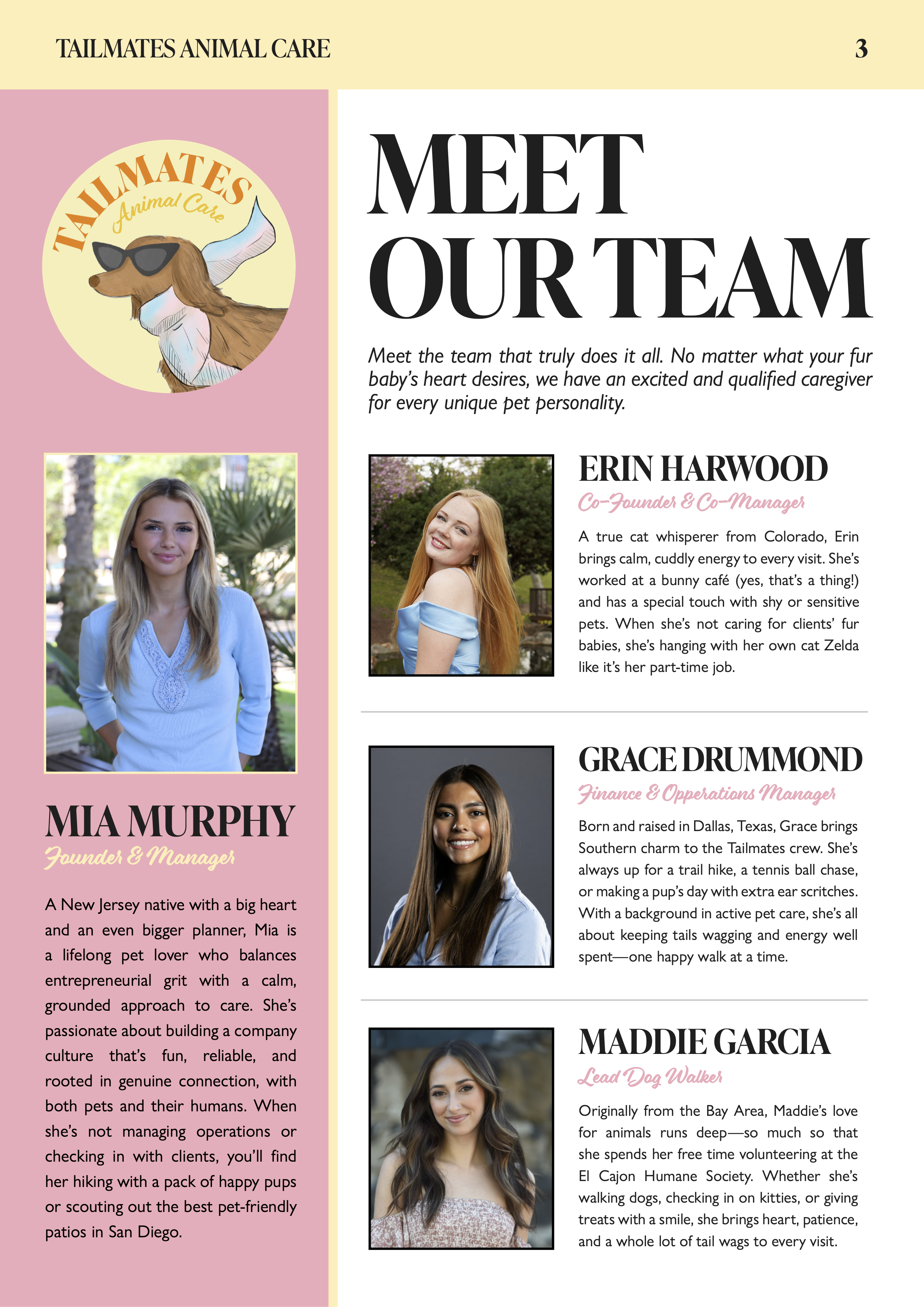 TAILMATES ANIMAL CARE

3

TAILMATES
Animal Care

MIA MURPHY
Founder & Manager

A New Jersey native with a big heart and an even bigger planner, Mia is a lifelong pet lover who balances entrepreneurial grit with a calm, grounded approach to care. She's passionate about building a company culture that's fun, reliable, and rooted in genuine connection, with both pets and their humans. When she's not managing operations or checking in with clients, you'll find her hiking with a pack of happy pups or scouting out the best pet-friendly patios in San Diego.

MEET OUR TEAM

Meet the team that truly does it all. No matter what your fur baby's heart desires, we have an excited and qualified caregiver for every unique pet personality.

ERIN HARWOOD
Co-Founder & Co-Manager

A true cat whisperer from Colorado, Erin brings calm, cuddly energy to every visit. She's worked at a bunny café (yes, that's a thing!) and has a special touch with shy or sensitive pets. When she's not caring for clients' fur babies, she's hanging with her own cat Zelda like it's her part-time job.

GRACE DRUMMOND
Finance & Opperations Manager

Born and raised in Dallas, Texas, Grace brings Southern charm to the Tailmates crew. She's always up for a trail hike, a tennis ball chase, or making a pup's day with extra ear scritches. With a background in active pet care, she's all about keeping tails wagging and energy well spent—one happy walk at a time.

MADDIE GARCIA
Lead Dog Walker

Originally from the Bay Area, Maddie's love for animals runs deep—so much so that she spends her free time volunteering at the El Cajon Humane Society. Whether she's walking dogs, checking in on kitties, or giving treats with a smile, she brings heart, patience, and a whole lot of tail wags to every visit.